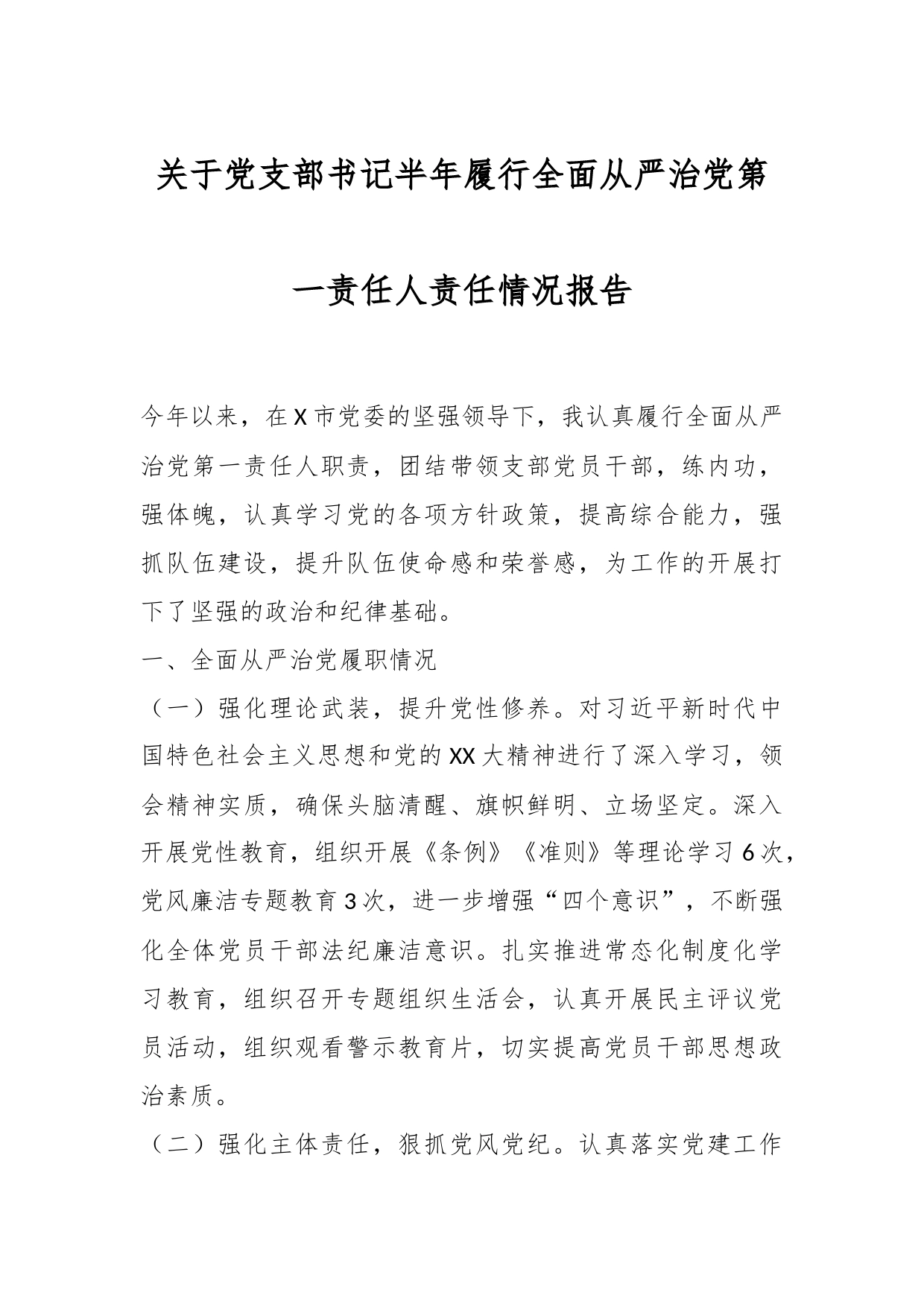 关于党支部书记半年履行全面从严治党第一责任人责任情况报告

今年以来，在X市党委的坚强领导下，我认真履行全面从严治党第一责任人职责，团结带领支部党员干部，练内功，强体魄，认真学习党的各项方针政策，提高综合能力，强抓队伍建设，提升队伍使命感和荣誉感，为工作的开展打下了坚强的政治和纪律基础。

一、全面从严治党履职情况

（一）强化理论武装，提升党性修养。对习近平新时代中国特色社会主义思想和党的XX大精神进行了深入学习，领会精神实质，确保头脑清醒、旗帜鲜明、立场坚定。深入开展党性教育，组织开展《条例》《准则》等理论学习6次，党风廉洁专题教育3次，进一步增强“四个意识”，不断强化全体党员干部法纪廉洁意识。扎实推进常态化制度化学习教育，组织召开专题组织生活会，认真开展民主评议党员活动，组织观看警示教育片，切实提高党员干部思想政治素质。

（二）强化主体责任，狠抓党风党纪。认真落实党建工作